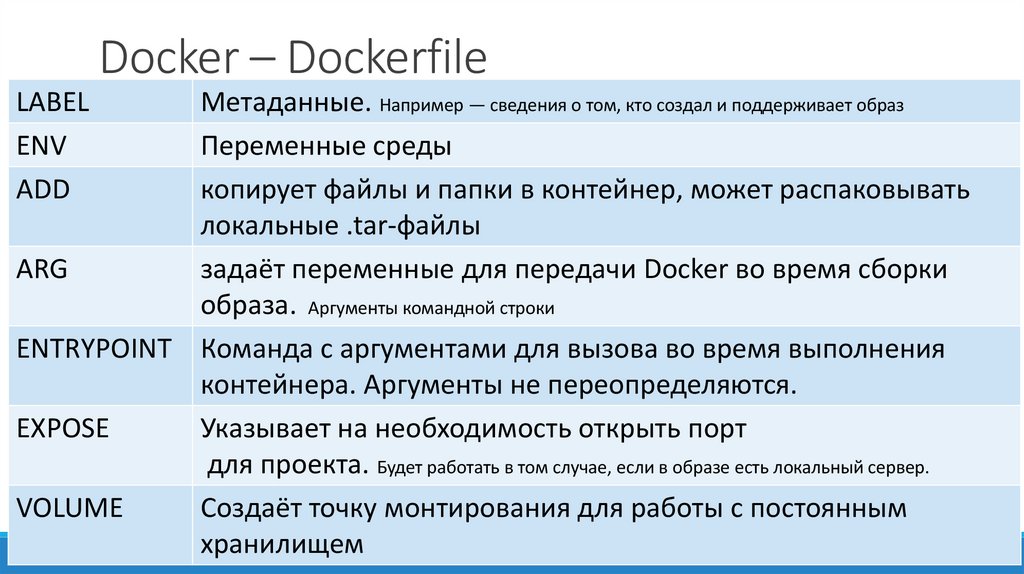 Docker – Dockerfile

| LABEL | Метаданные. Например — сведения о том, кто создал и поддерживает образ |
|---|---|
| ENV | Переменные среды |
| ADD | копирует файлы и папки в контейнер, может распаковывать локальные .tar-файлы |
| ARG | задаёт переменные для передачи Docker во время сборки образа. Аргументы командной строки |
| ENTRYPOINT | Команда с аргументами для вызова во время выполнения контейнера. Аргументы не переопределяются. |
| EXPOSE | Указывает на необходимость открыть порт для проекта. Будет работать в том случае, если в образе есть локальный сервер. |
| VOLUME | Создаёт точку монтирования для работы с постоянным хранилищем |